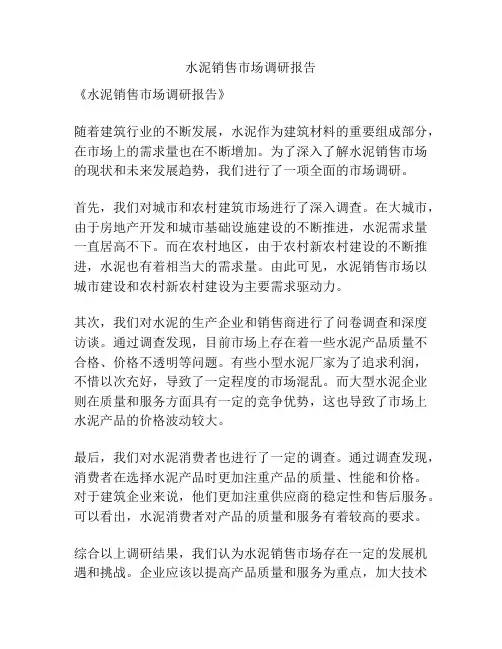 水泥销售市场调研报告

《水泥销售市场调研报告》

随着建筑行业的不断发展，水泥作为建筑材料的重要组成部分，在市场上的需求量也在不断增加。为了深入了解水泥销售市场的现状和未来发展趋势，我们进行了一项全面的市场调研。

首先，我们对城市和农村建筑市场进行了深入调查。在大城市，由于房地产开发和城市基础设施建设的不断推进，水泥需求量一直居高不下。而在农村地区，由于农村新农村建设的不断推进，水泥也有着相当大的需求量。由此可见，水泥销售市场以城市建设和农村新农村建设为主要需求驱动力。

其次，我们对水泥的生产企业和销售商进行了问卷调查和深度访谈。通过调查发现，目前市场上存在着一些水泥产品质量不合格、价格不透明等问题。有些小型水泥厂家为了追求利润，不惜以次充好，导致了一定程度的市场混乱。而大型水泥企业则在质量和服务方面具有一定的竞争优势，这也导致了市场上水泥产品的价格波动较大。

最后，我们对水泥消费者也进行了一定的调查。通过调查发现，消费者在选择水泥产品时更加注重产品的质量、性能和价格。对于建筑企业来说，他们更加注重供应商的稳定性和售后服务。可以看出，水泥消费者对产品的质量和服务有着较高的要求。

综合以上调研结果，我们认为水泥销售市场存在一定的发展机遇和挑战。企业应该以提高产品质量和服务为重点，加大技术